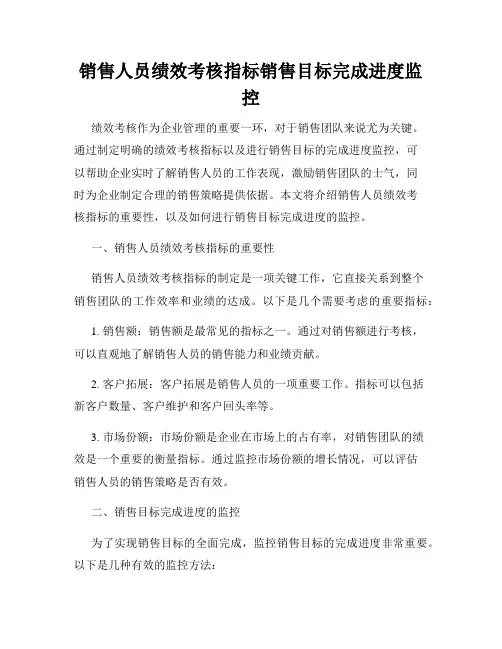 销售人员绩效考核指标销售目标完成进度监控

绩效考核作为企业管理的重要一环，对于销售团队来说尤为关键。通过制定明确的绩效考核指标以及进行销售目标的完成进度监控，可以帮助企业实时了解销售人员的工作表现，激励销售团队的士气，同时为企业制定合理的销售策略提供依据。本文将介绍销售人员绩效考核指标的重要性，以及如何进行销售目标完成进度的监控。

一、销售人员绩效考核指标的重要性

销售人员绩效考核指标的制定是一项关键工作，它直接关系到整个销售团队的工作效率和业绩的达成。以下是几个需要考虑的重要指标：

1. 销售额：销售额是最常见的指标之一。通过对销售额进行考核，可以直观地了解销售人员的销售能力和业绩贡献。

2. 客户拓展：客户拓展是销售人员的一项重要工作。指标可以包括新客户数量、客户维护和客户回头率等。

3. 市场份额：市场份额是企业在市场上的占有率，对销售团队的绩效是一个重要的衡量指标。通过监控市场份额的增长情况，可以评估销售人员的销售策略是否有效。

二、销售目标完成进度的监控

为了实现销售目标的全面完成，监控销售目标的完成进度非常重要。以下是几种有效的监控方法：